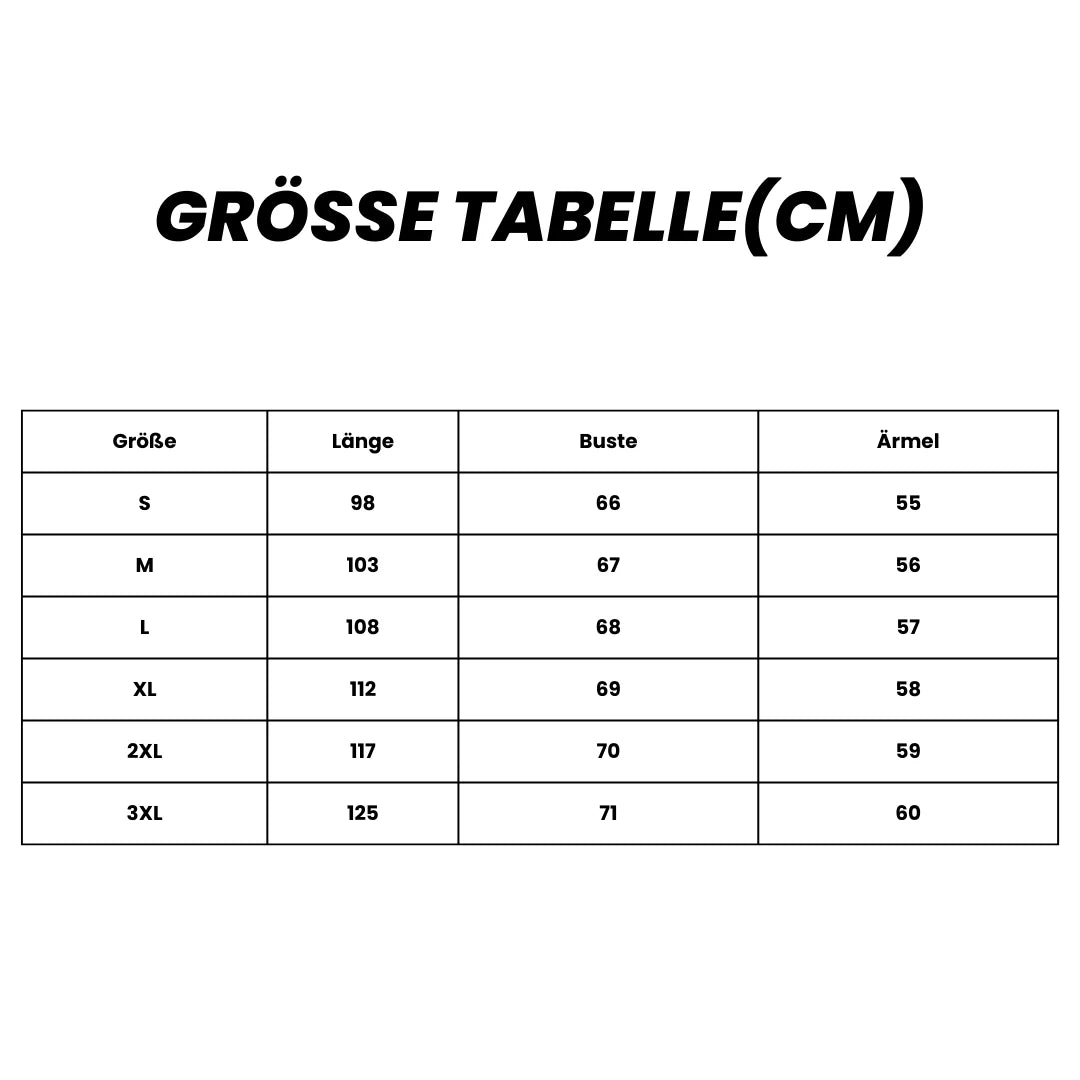 GRÖSSE TABELLE(CM)

| Größe | Länge | Buste | Ärmel |
|---|---|---|---|
| S | 98 | 66 | 55 |
| M | 103 | 67 | 56 |
| L | 108 | 68 | 57 |
| XL | 112 | 69 | 58 |
| 2XL | 117 | 70 | 59 |
| 3XL | 125 | 71 | 60 |